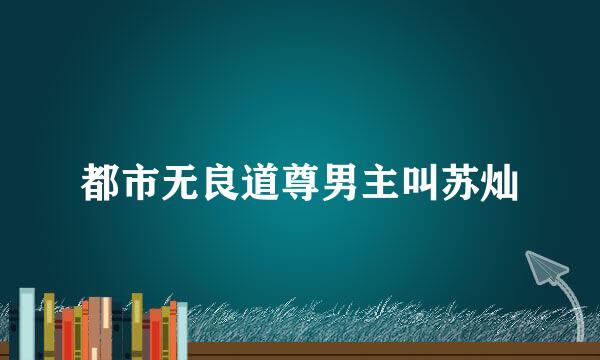 都市无良道尊男主叫苏灿